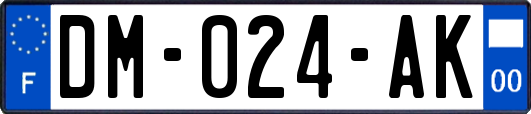 F

DM-024-AK

00